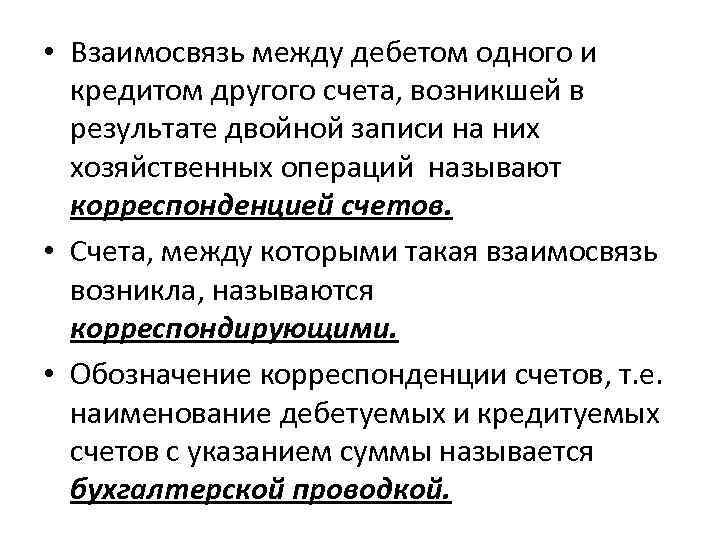 • Взаимосвязь между дебетом одного и кредитом другого счета, возникшей в результате двойной записи на них хозяйственных операций называют корреспонденцией счетов.

• Счета, между которыми такая взаимосвязь возникла, называются корреспондирующими.

• Обозначение корреспонденции счетов, т.е. наименование дебетуемых и кредитуемых счетов с указанием суммы называется бухгалтерской проводкой.